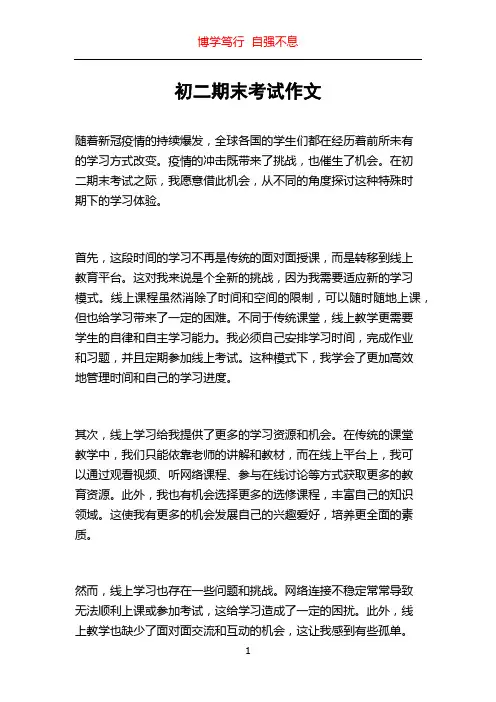 博学笃行 自强不息

初二期末考试作文

随着新冠疫情的持续爆发，全球各国的学生们都在经历着前所未有的学习方式改变。疫情的冲击既带来了挑战，也催生了机会。在初二期末考试之际，我愿意借此机会，从不同的角度探讨这种特殊时期下的学习体验。

首先，这段时间的学习不再是传统的面对面授课，而是转移到线上教育平台。这对我来说是个全新的挑战，因为我需要适应新的学习模式。线上课程虽然消除了时间和空间的限制，可以随时随地上课，但也给学习带来了一定的困难。不同于传统课堂，线上教学更需要学生的自律和自主学习能力。我必须自己安排学习时间，完成作业和习题，并且定期参加线上考试。这种模式下，我学会了更加高效地管理时间和自己的学习进度。

其次，线上学习给我提供了更多的学习资源和机会。在传统的课堂教学中，我们只能依靠老师的讲解和教材，而在线上平台上，我可以通过观看视频、听网络课程、参与在线讨论等方式获取更多的教育资源。此外，我也有机会选择更多的选修课程，丰富自己的知识领域。这使我有更多的机会发展自己的兴趣爱好，培养更全面的素质。

然而，线上学习也存在一些问题和挑战。网络连接不稳定常常导致无法顺利上课或参加考试，这给学习造成了一定的困扰。此外，线上教学也缺少了面对面交流和互动的机会，这让我感到有些孤单。

1